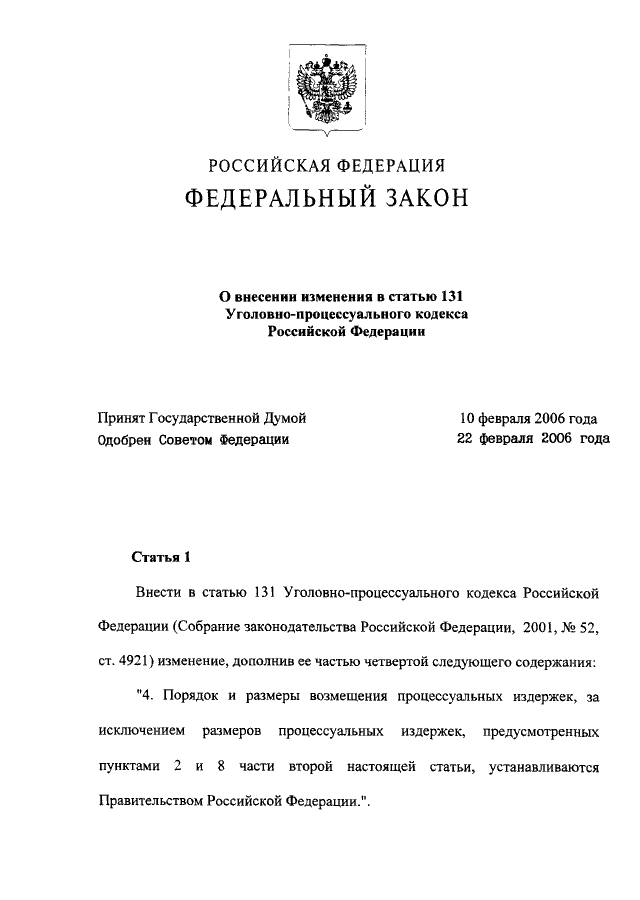 РОССИЙСКАЯ ФЕДЕРАЦИЯ
ФЕДЕРАЛЬНЫЙ ЗАКОН

О внесении изменения в статью 131 Уголовно-процессуального кодекса Российской Федерации

Принят Государственной Думой 10 февраля 2006 года
Одобрен Советом Федерации 22 февраля 2006 года

Статья 1

Внести в статью 131 Уголовно-процессуального кодекса Российской Федерации (Собрание законодательства Российской Федерации, 2001, № 52, ст. 4921) изменение, дополнив ее частью четвертой следующего содержания:

"4. Порядок и размеры возмещения процессуальных издержек, за исключением размеров процессуальных издержек, предусмотренных пунктами 2 и 8 части второй настоящей статьи, устанавливаются Правительством Российской Федерации.".